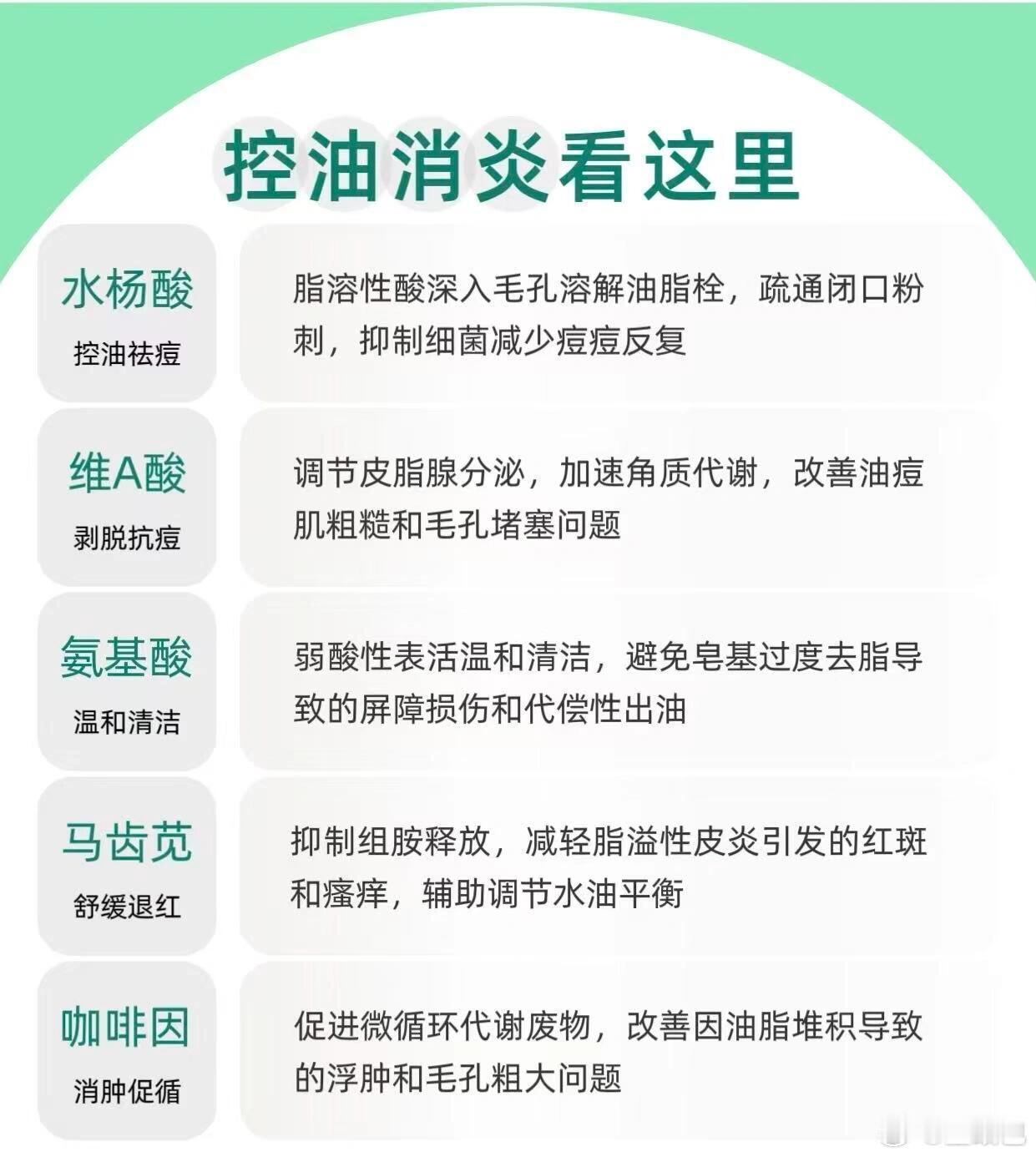 控油消炎看这里

水杨酸
控油祛痘

脂溶性酸深入毛孔溶解油脂栓，疏通闭口粉刺，抑制细菌减少痘痘反复

维A酸
剥脱抗痘

调节皮脂腺分泌，加速角质代谢，改善油痘肌粗糙和毛孔堵塞问题

氨基酸
温和清洁

弱酸性表活温和清洁，避免皂基过度去脂导致的屏障损伤和代偿性出油

马齿苋
舒缓退红

抑制组胺释放，减轻脂溢性皮炎引发的红斑和瘙痒，辅助调节水油平衡

咖啡因
消肿促循

促进微循环代谢废物，改善因油脂堆积导致的浮肿和毛孔粗大问题